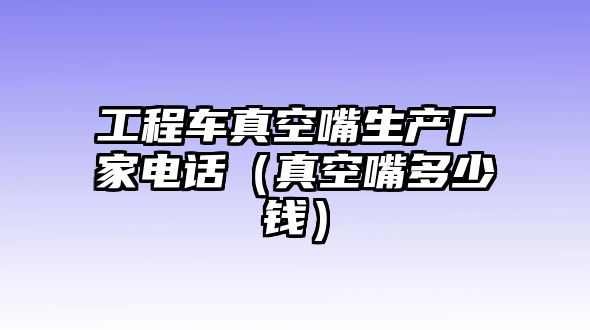 工程车真空嘴生产厂家电话（真空嘴多少钱）